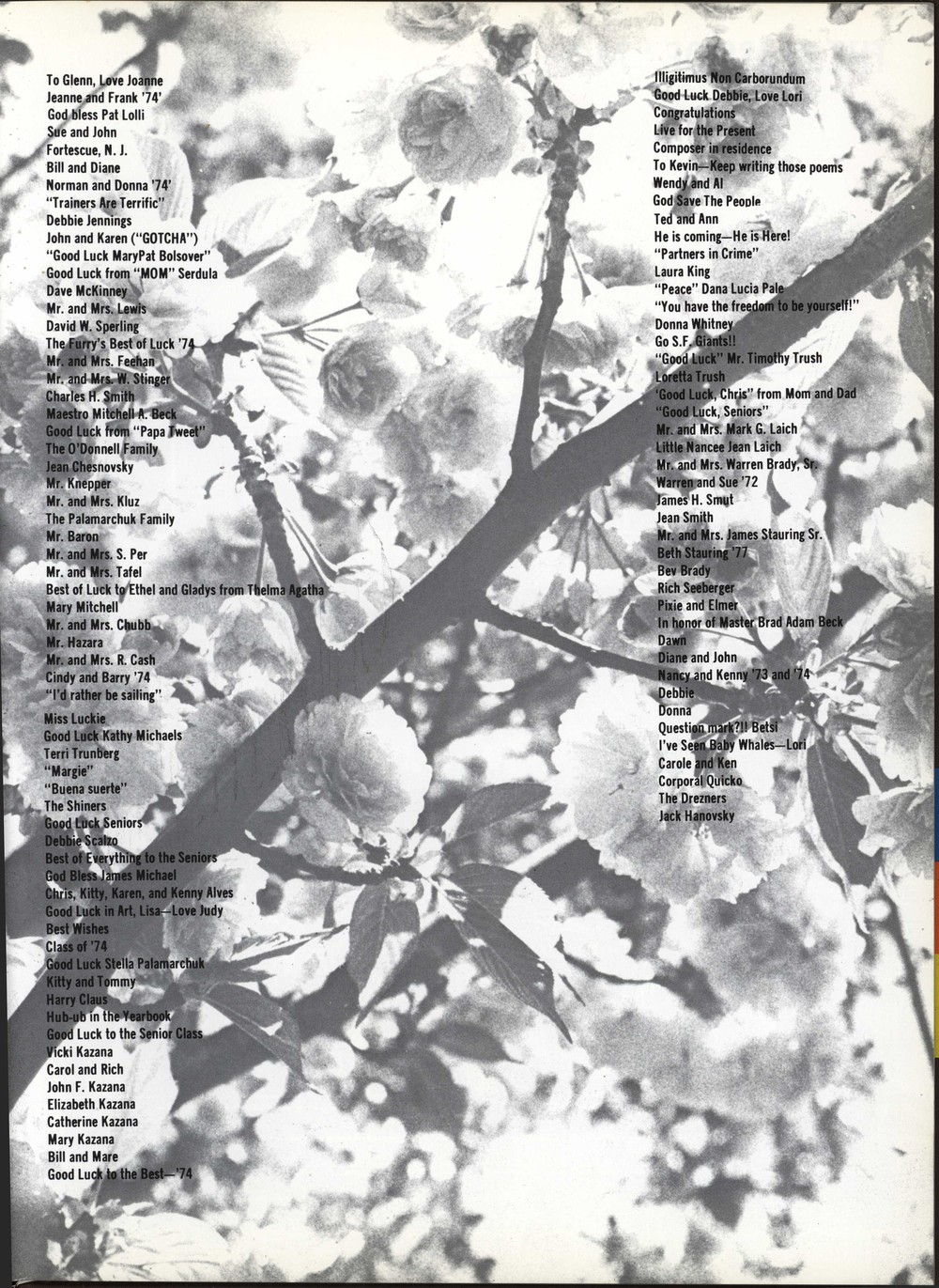 To Glenn, Love Joanne
Jeanne and Frank '74'
God bless Pat Lolli
Sue and John
Fortescue, N. J.
Bill and Diane
Norman and Donna '74'
"Trainers Are Terrific"
Debbie Jennings
John and Karen ("GOTCHA")
"Good Luck MaryPat Bolsover"
Good Luck from "MOM" Serdula
Dave McKinney
Mr. and Mrs. Lewis
David W. Sperling
The Furry's Best of Luck '74
Mr. and Mrs. Feehan
Mr. and Mrs. W. Stinger
Charles H. Smith
Maestro Mitchell A. Beck
Good Luck from "Papa Tweet"
The O'Donnell Family
Jean Chesnovsky
Mr. Knepper
Mr. and Mrs. Kluz
The Palamarchuk Family
Mr. Baron
Mr. and Mrs. S. Per
Mr. and Mrs. Tafel
Best of Luck to Ethel and Gladys from Thelma Agatha
Mary Mitchell
Mr. and Mrs. Chubb
Mr. Hazara
Mr. and Mrs. R. Cash
Cindy and Barry '74
"I'd rather be sailing"
Miss Luckie
Good Luck Kathy Michaels
Terri Trunberg
"Margie"
"Buena suerte"
The Shiners
Good Luck Seniors
Debbie Scalzo
Best of Everything to the Seniors
God Bless James Michael
Chris, Kitty, Karen, and Kenny Alves
Good Luck in Art, Lisa—Love Judy
Best Wishes
Class of '74
Good Luck Stella Palamarchuk
Kitty and Tommy
Harry Claus
Hub-ub in the Yearbook
Good Luck to the Senior Class
Vicki Kazana
Carol and Rich
John F. Kazana
Elizabeth Kazana
Catherine Kazana
Mary Kazana
Bill and Mare
Good Luck to the Best—'74

Illigitimus Non Carborundum
Good Luck Debbie, Love Lori
Congratulations
Live for the Present
Composer in residence
To Kevin—Keep writing those poems
Wendy and Al
God Save The People
Ted and Ann
He is coming—He is Here!
"Partners in Crime"
Laura King
"Peace" Dana Lucia Pale
"You have the freedom to be yourself!"
Donna Whitney
Go S.F. Giants!!
"Good Luck" Mr. Timothy Trush
Loretta Trush
'Good Luck, Chris" from Mom and Dad
"Good Luck, Seniors"
Mr. and Mrs. Mark G. Laich
Little Nancee Jean Laich
Mr. and Mrs. Warren Brady, Sr.
Warren and Sue '72
James H. Smut
Jean Smith
Mr. and Mrs. James Stauring Sr.
Beth Stauring '77
Bev Brady
Rich Seeberger
Pixie and Elmer
In honor of Master Brad Adam Beck
Dawn
Diane and John
Nancy and Kenny '73 and '74
Debbie
Donna
Question mark?!! Betsi
I've Seen Baby Whales—Lori
Carole and Ken
Corporal Quicko
The Drezners
Jack Hanovsky